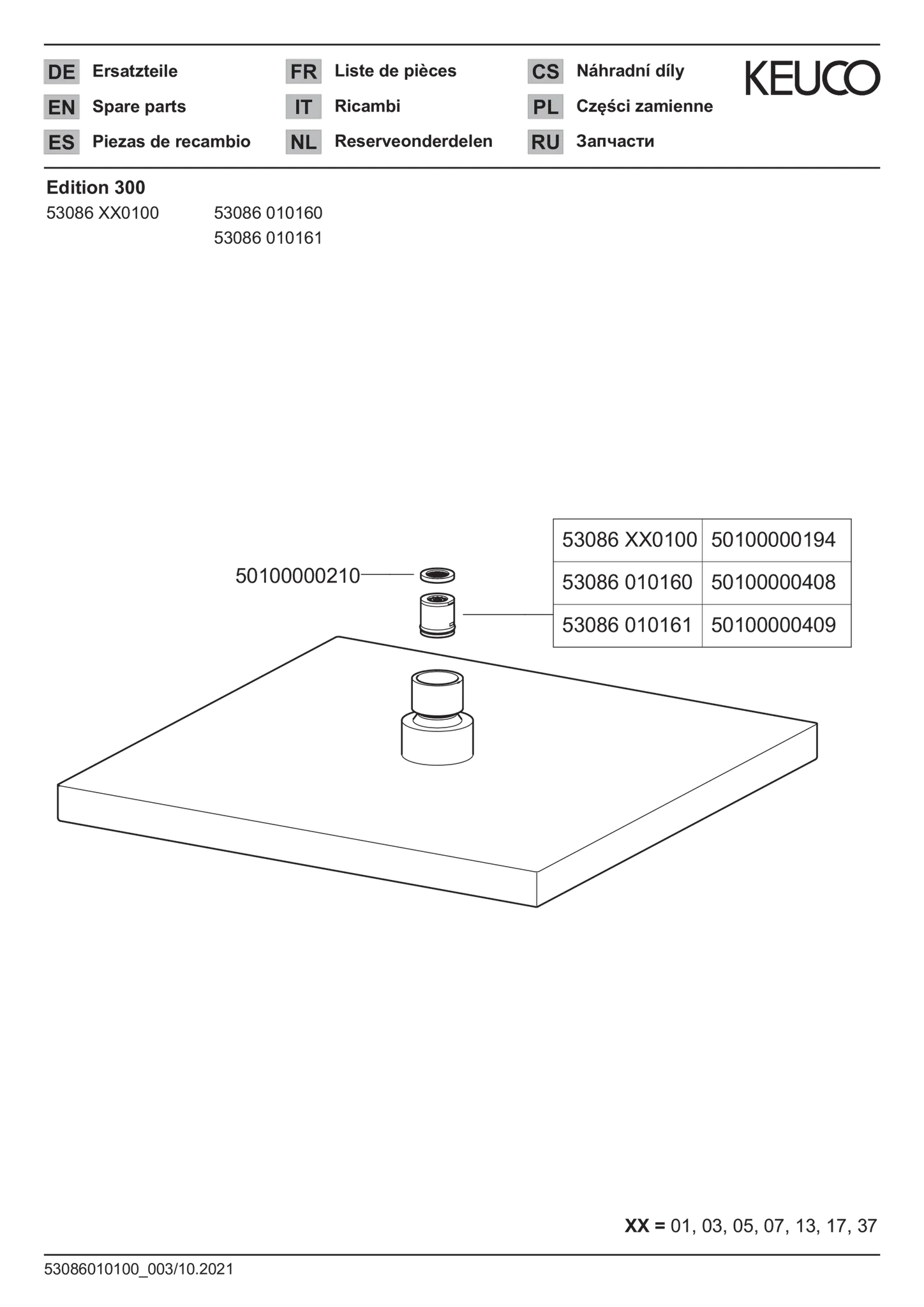 DE Ersatzteile
EN Spare parts
ES Piezas de recambio

FR Liste de pièces
IT Ricambi
NL Reserveonderdelen

CS Náhradní díly
PL Części zamienne
RU Запчасти

KEUCO

Edition 300
53086 XX0100
53086 010160
53086 010161

50100000210

| 53086 XX0100 | 50100000194 |
|---|---|
| 53086 010160 | 50100000408 |
| 53086 010161 | 50100000409 |

XX = 01, 03, 05, 07, 13, 17, 37

53086010100_003/10.2021